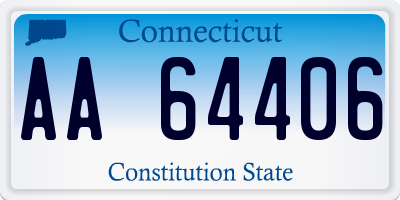 Connecticut

AA 64406

Constitution State